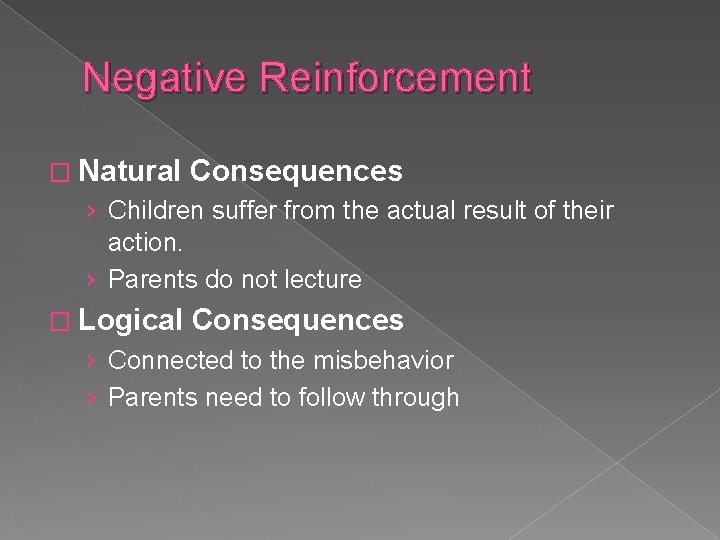 Negative Reinforcement

□ Natural Consequences
› Children suffer from the actual result of their action.
› Parents do not lecture

□ Logical Consequences
› Connected to the misbehavior
› Parents need to follow through